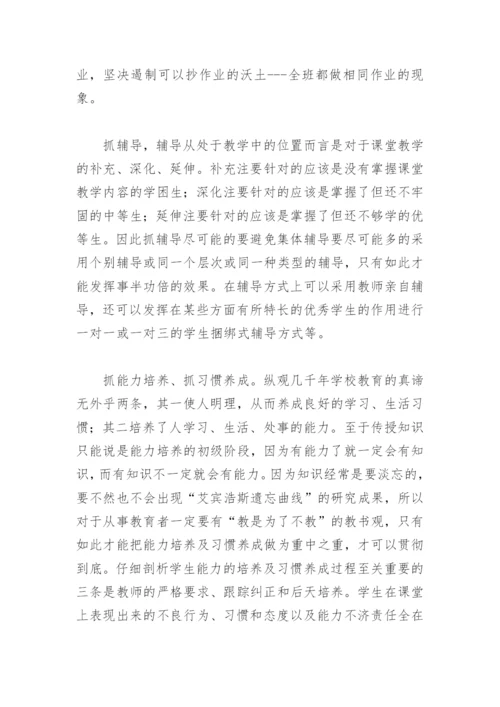 业，坚决遏制可以抄作业的沃土---全班都做相同作业的现象。

抓辅导，辅导从处于教学中的位置而言是对于课堂教学的补充、深化、延伸。补充注要针对的应该是没有掌握课堂教学内容的学困生；深化注要针对的应该是掌握了但还不牢固的中等生；延伸注要针对的应该是掌握了但还不够学的优等生。因此抓辅导尽可能的要避免集体辅导要尽可能多的采用个别辅导或同一个层次或同一种类型的辅导，只有如此才能发挥事半功倍的效果。在辅导方式上可以采用教师亲自辅导，还可以发挥在某些方面有所特长的优秀学生的作用进行一对一或一对三的学生捆绑式辅导方式等。

抓能力培养、抓习惯养成。纵观几千年学校教育的真谛无外乎两条，其一使人明理，从而养成良好的学习、生活习惯；其二培养了人学习、生活、处事的能力。至于传授知识只能说是能力培养的初级阶段，因为有能力了就一定会有知识，而有知识不一定就会有能力。因为知识经常是要淡忘的，要不然也不会出现“艾宾浩斯遗忘曲线”的研究成果，所以对于从事教育者一定要有“教是为了不教”的教书观，只有如此才能把能力培养及习惯养成做为重中之重，才可以贯彻到底。仔细剖析学生能力的培养及习惯养成过程至关重要的三条是教师的严格要求、跟踪纠正和后天培养。学生在课堂上表现出来的不良行为、习惯和态度以及能力不济责任全在